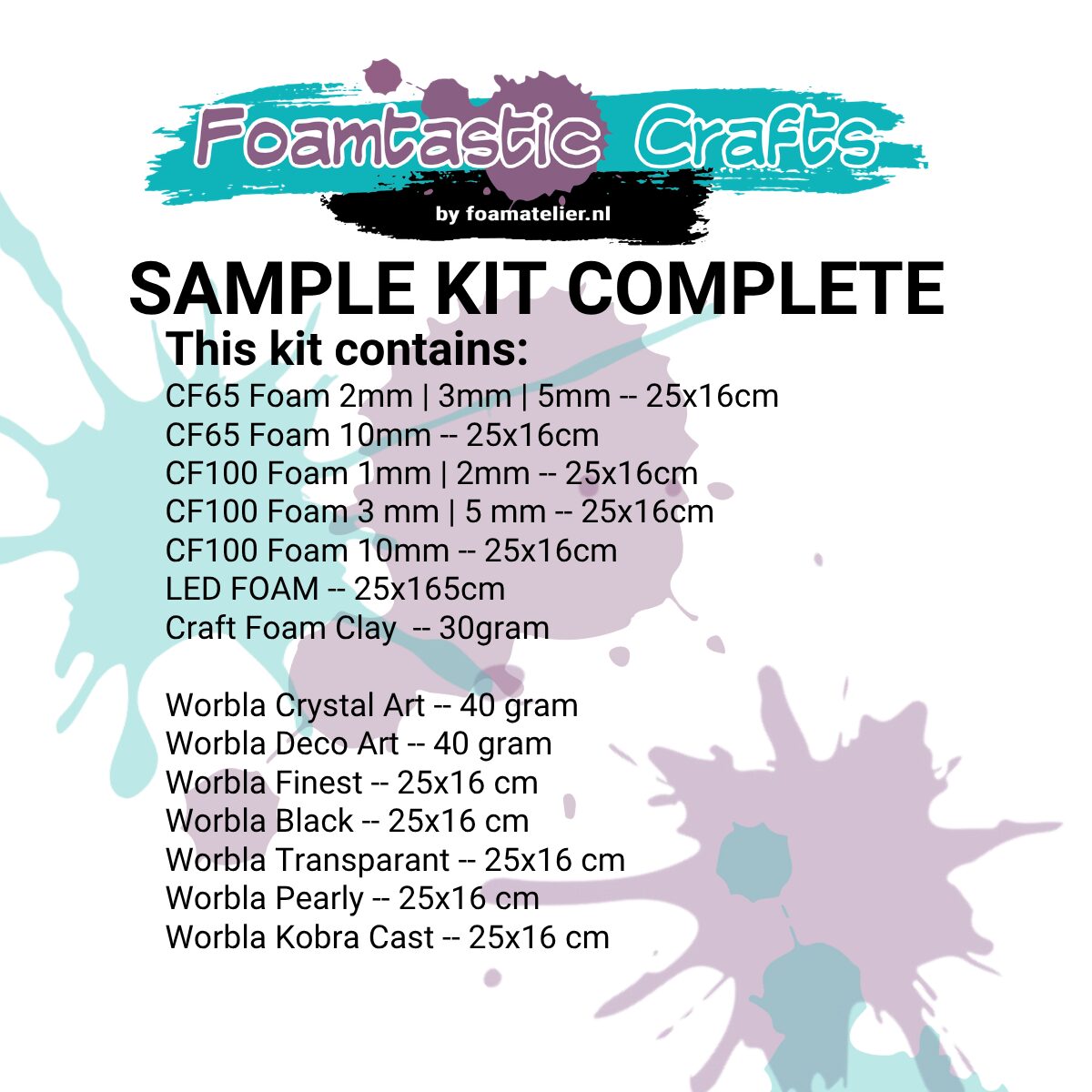 Foamtastic Crafts
by foamatelier.nl

SAMPLE KIT COMPLETE

This kit contains:
CF65 Foam 2mm | 3mm | 5mm -- 25x16cm
CF65 Foam 10mm -- 25x16cm
CF100 Foam 1mm | 2mm -- 25x16cm
CF100 Foam 3 mm | 5 mm -- 25x16cm
CF100 Foam 10mm -- 25x16cm
LED FOAM -- 25x165cm
Craft Foam Clay -- 30gram

Worbla Crystal Art -- 40 gram
Worbla Deco Art -- 40 gram
Worbla Finest -- 25x16 cm
Worbla Black -- 25x16 cm
Worbla Transparant -- 25x16 cm
Worbla Pearly -- 25x16 cm
Worbla Kobra Cast -- 25x16 cm